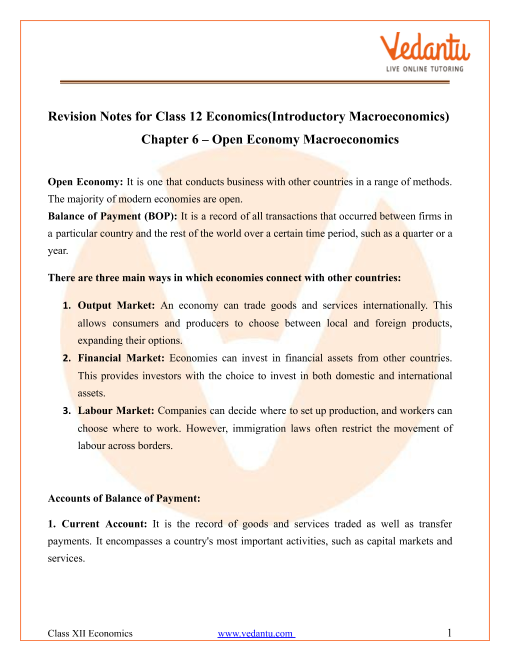 Vedantu
LIVE ONLINE TUTORING

Revision Notes for Class 12 Economics(Introductory Macroeconomics)
Chapter 6 – Open Economy Macroeconomics

Open Economy: It is one that conducts business with other countries in a range of methods. The majority of modern economies are open.
Balance of Payment (BOP): It is a record of all transactions that occurred between firms in a particular country and the rest of the world over a certain time period, such as a quarter or a year.

There are three main ways in which economies connect with other countries:

1. Output Market: An economy can trade goods and services internationally. This allows consumers and producers to choose between local and foreign products, expanding their options.
2. Financial Market: Economies can invest in financial assets from other countries. This provides investors with the choice to invest in both domestic and international assets.
3. Labour Market: Companies can decide where to set up production, and workers can choose where to work. However, immigration laws often restrict the movement of labour across borders.

Accounts of Balance of Payment:

1. Current Account: It is the record of goods and services traded as well as transfer payments. It encompasses a country's most important activities, such as capital markets and services.

Class XII Economics www.vedantu.com 1